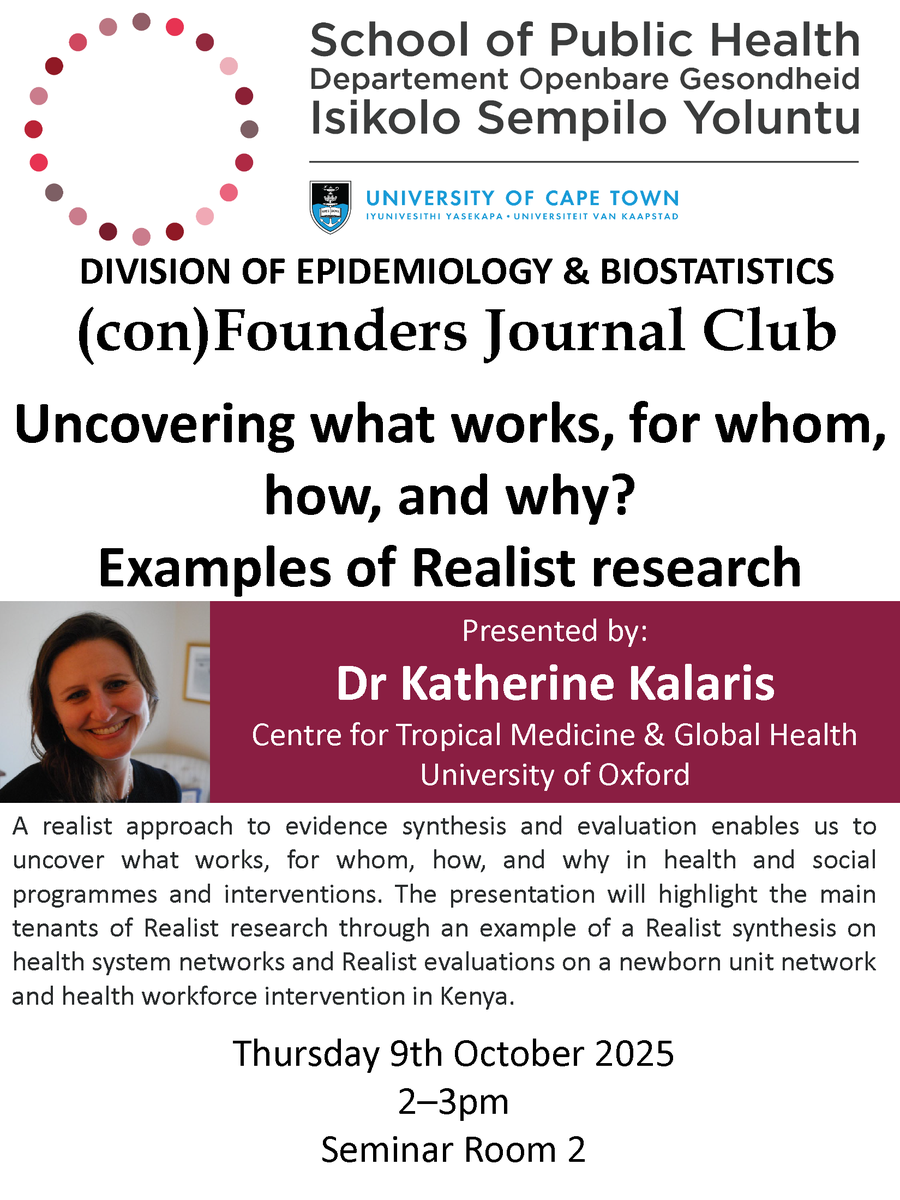 School of Public Health
Departement Openbare Gesondheid
Isikolo Sempilo Yoluntu

UNIVERSITY OF CAPE TOWN
IYUNIVESITHI YASEKAPA • UNIVERSITEIT VAN KAAPSTAD

DIVISION OF EPIDEMIOLOGY & BIOSTATISTICS
(con)Founders Journal Club

Uncovering what works, for whom, how, and why?
Examples of Realist research

Presented by:
Dr Katherine Kalaris
Centre for Tropical Medicine & Global Health
University of Oxford

A realist approach to evidence synthesis and evaluation enables us to uncover what works, for whom, how, and why in health and social programmes and interventions. The presentation will highlight the main tenants of Realist research through an example of a Realist synthesis on health system networks and Realist evaluations on a newborn unit network and health workforce intervention in Kenya.

Thursday 9th October 2025
2–3pm
Seminar Room 2